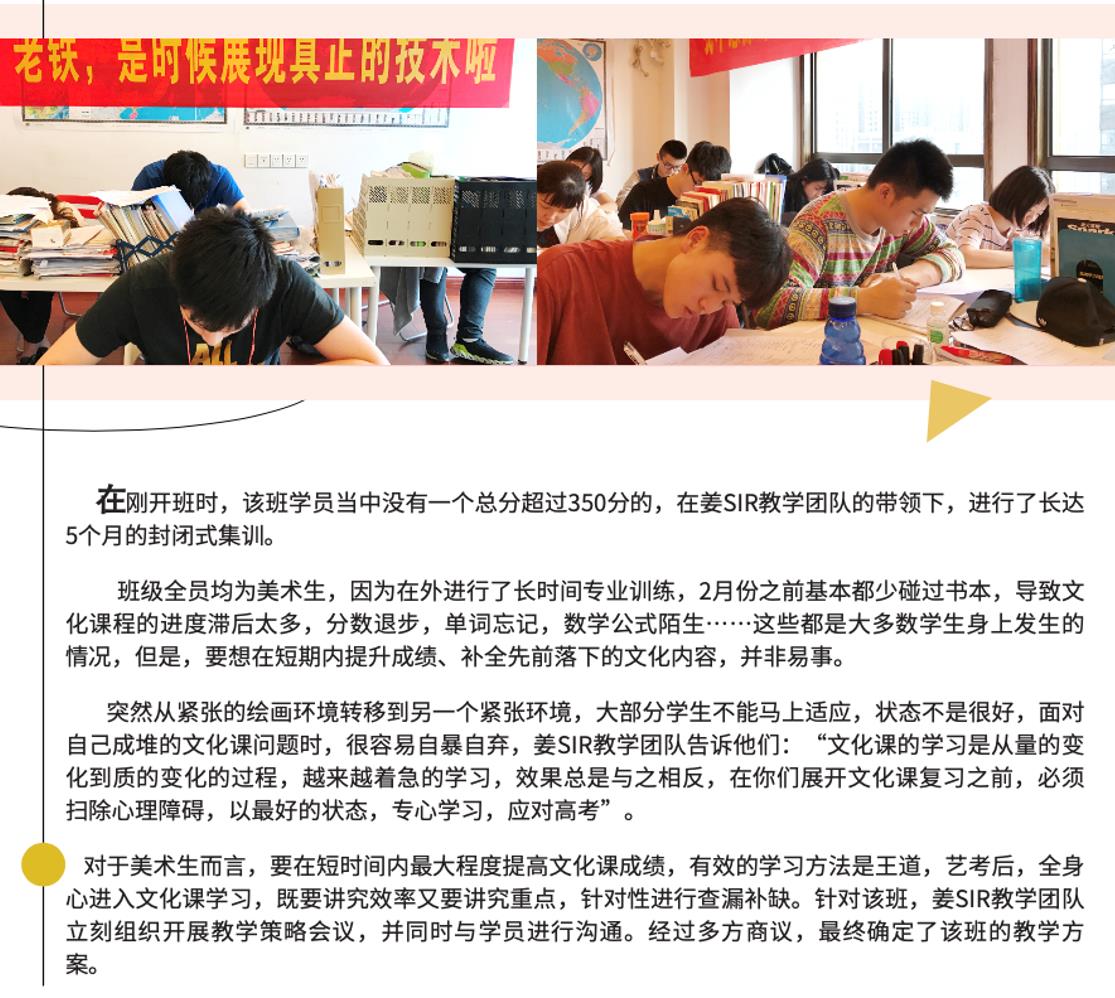 老铁，是时候展现真正的技术啦

在刚开班时，该班学员当中没有一个总分超过350分的，在姜SIR教学团队的带领下，进行了长达5个月的封闭式集训。

班级全员均为美术生，因为在外进行了长时间专业训练，2月份之前基本都少碰过书本，导致文化课程的进度滞后太多，分数退步，单词忘记，数学公式陌生……这些都是大多数学生身上发生的情况，但是，要想在短期内提升成绩、补全先前落下的文化内容，并非易事。

突然从紧张的绘画环境转移到另一个紧张环境，大部分学生不能马上适应，状态不是很好，面对自己成堆的文化课问题时，很容易自暴自弃，姜SIR教学团队告诉他们：“文化课的学习是从量的变化到质的变化的过程，越来越着急的学习，效果总是与之相反，在你们展开文化课复习之前，必须扫除心理障碍，以最好的状态，专心学习，应对高考”。

对于美术生而言，要在短时间内最大程度提高文化课成绩，有效的学习方法是王道，艺考后，全身心进入文化课学习，既要讲究效率又要讲究重点，针对性进行查漏补缺。针对该班，姜SIR教学团队立刻组织开展教学策略会议，并同时与学员进行沟通。经过多方商议，最终确定了该班的教学方案。